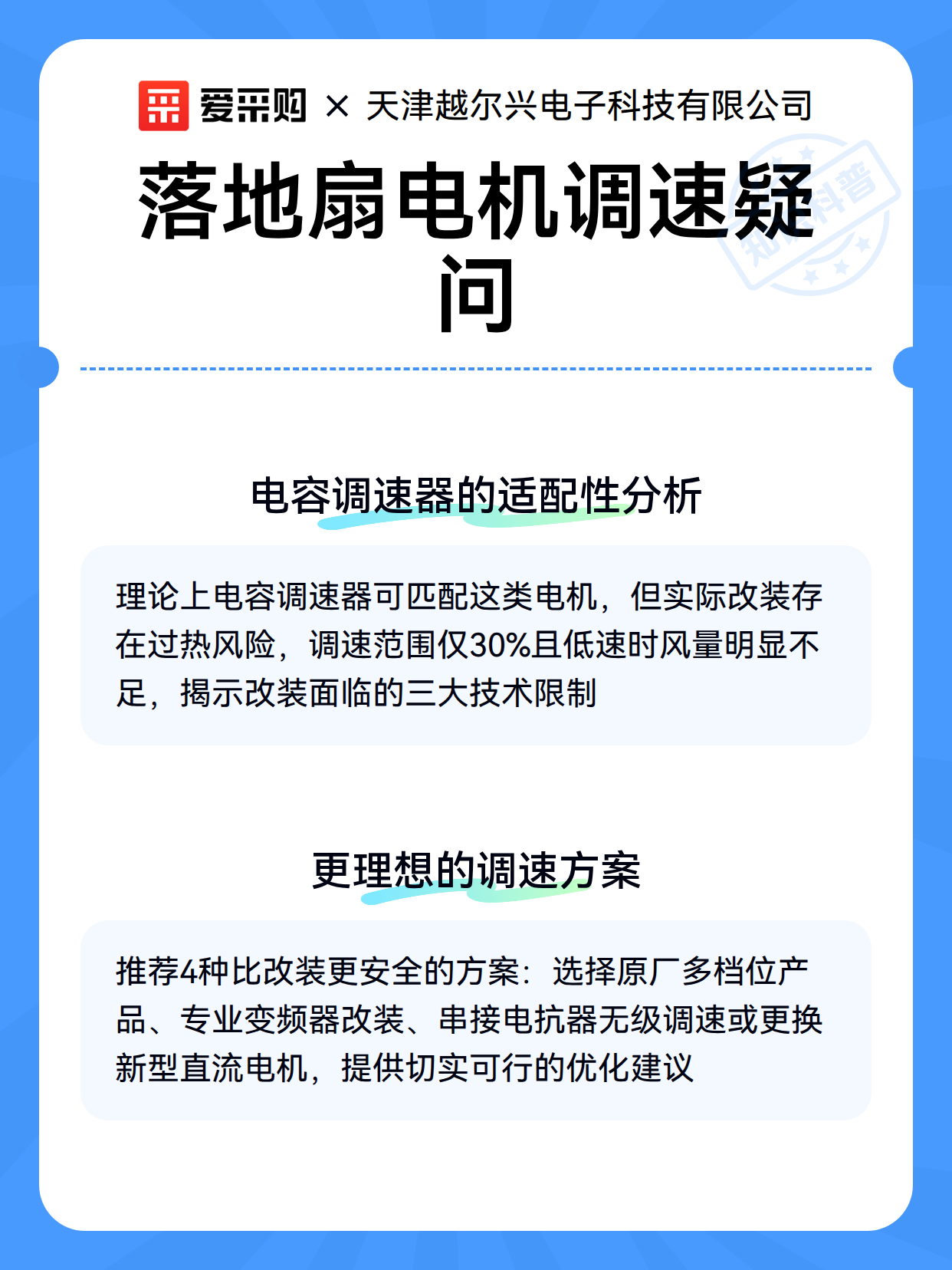 爱采购 × 天津越尔兴电子科技有限公司

落地扇电机调速疑问

知识科普

电容调速器的适配性分析

理论上电容调速器可匹配这类电机，但实际改装存在过热风险，调速范围仅30%且低速时风量明显不足，揭示改装面临的三大技术限制

更理想的调速方案

推荐4种比改装更安全的方案：选择原厂多档位产品、专业变频器改装、串接电抗器无级调速或更换新型直流电机，提供切实可行的优化建议